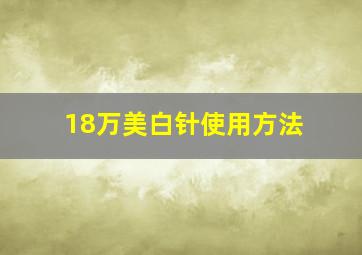 18万美白针使用方法